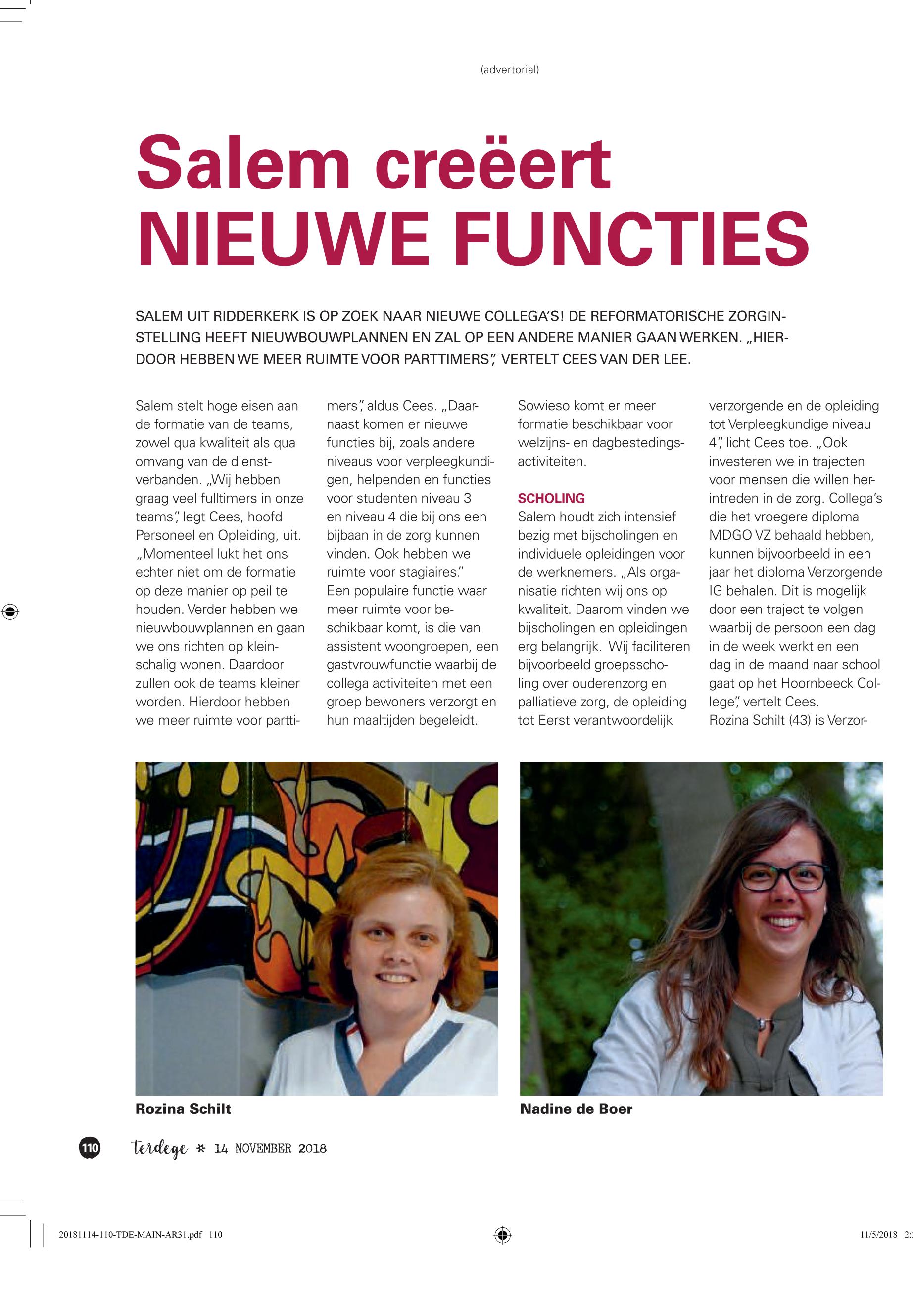 (advertorial)

Salem creëert NIEUWE FUNCTIES

SALEM UIT RIDDERKERK IS OP ZOEK NAAR NIEUWE COLLEGA'S! DE REFORMATORISCHE ZORGINSTELLING HEEFT NIEUWBOUWPLANNEN EN ZAL OP EEN ANDERE MANIER GAAN WERKEN. „HIERDOOR HEBBEN WE MEER RUIMTE VOOR PARTTIMERS", VERTELT CEES VAN DER LEE.

Salem stelt hoge eisen aan de formatie van de teams, zowel qua kwaliteit als qua omvang van de dienstverbanden. „Wij hebben graag veel fulltimers in onze teams", legt Cees, hoofd Personeel en Opleiding, uit. „Momenteel lukt het ons echter niet om de formatie op deze manier op peil te houden. Verder hebben we nieuwbouwplannen en gaan we ons richten op kleinschalig wonen. Daardoor zullen ook de teams kleiner worden. Hierdoor hebben we meer ruimte voor parttimers", aldus Cees. „Daarnaast komen er nieuwe functies bij, zoals andere niveaus voor verpleegkundigen, helpenden en functies voor studenten niveau 3 en niveau 4 die bij ons een bijbaan in de zorg kunnen vinden. Ook hebben we ruimte voor stagiaires."
Een populaire functie waar meer ruimte voor beschikbaar komt, is die van assistent woongroepen, een gastvrouwfunctie waarbij de collega activiteiten met een groep bewoners verzorgt en hun maaltijden begeleidt. Sowieso komt er meer formatie beschikbaar voor welzijns- en dagbestedingsactiviteiten.

SCHOLING
Salem houdt zich intensief bezig met bijscholingen en individuele opleidingen voor de werknemers. „Als organisatie richten wij ons op kwaliteit. Daarom vinden we bijscholingen en opleidingen erg belangrijk. Wij faciliteren bijvoorbeeld groepsscholing over ouderenzorg en palliatieve zorg, de opleiding tot Eerst verantwoordelijk verzorgende en de opleiding tot Verpleegkundige niveau 4", licht Cees toe. „Ook investeren we in trajecten voor mensen die willen herintreden in de zorg. Collega's die het vroegere diploma MDGO VZ behaald hebben, kunnen bijvoorbeeld in een jaar het diploma Verzorgende IG behalen. Dit is mogelijk door een traject te volgen waarbij de persoon een dag in de week werkt en een dag in de maand naar school gaat op het Hoornbeeck College", vertelt Cees.
Rozina Schilt (43) is Verzor-

Rozina Schilt

Nadine de Boer

110 terdege * 14 NOVEMBER 2018

20181114-110-TDE-MAIN-AR31.pdf 110 11/5/2018 2: